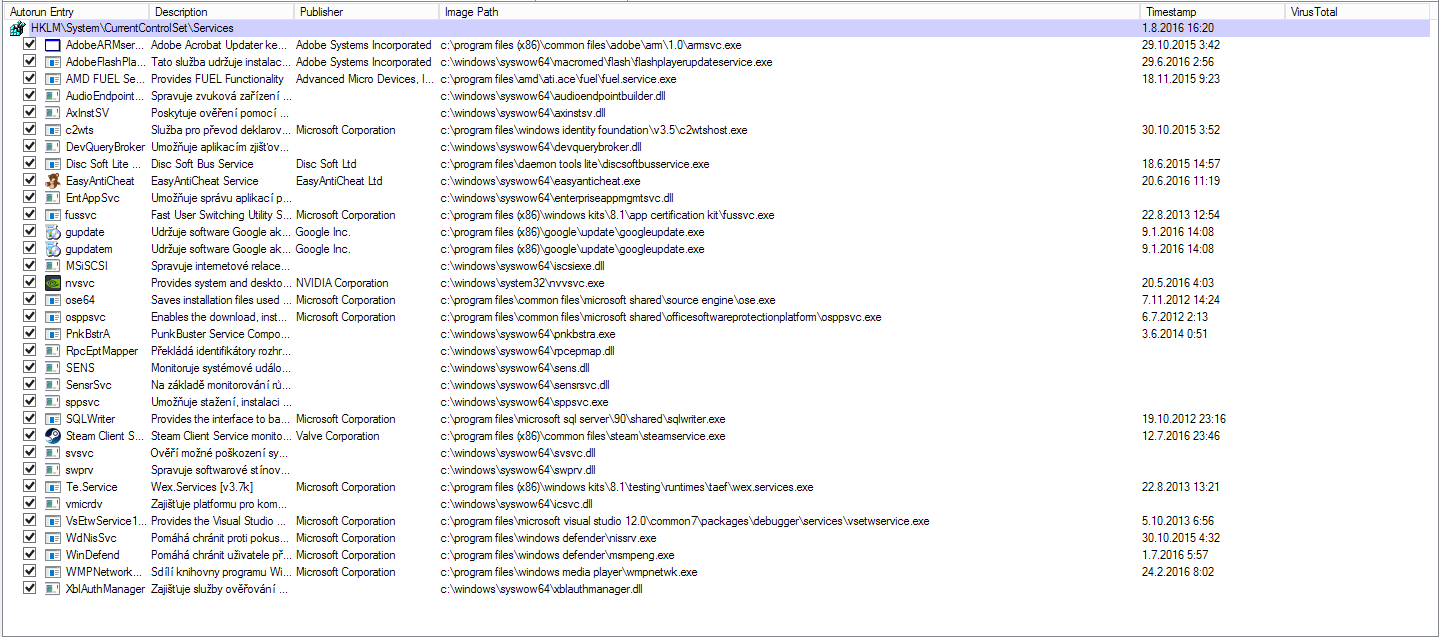 | Autorun Entry | Description | Publisher | Image Path | Timestamp | VirusTotal |
|---|---|---|---|---|---|
| HKLM\System\CurrentControlSet\Services | | | | 1.8.2016 16:20 | |
| AdobeARMser... | Adobe Acrobat Updater ke... | Adobe Systems Incorporated | c:\program files (x86)\common files\adobe\arm\1.0\armsvc.exe | 29.10.2015 3:42 | |
| AdobeFlashPla... | Tato služba udržuje instalac... | Adobe Systems Incorporated | c:\windows\syswow64\macromed\flash\flashplayerupdateservice.exe | 29.6.2016 2:56 | |
| AMD FUEL Se... | Provides FUEL Functionality | Advanced Micro Devices, I... | c:\program files\amd\ati.ace\fuel\fuel.service.exe | 18.11.2015 9:23 | |
| AudioEndpoint... | Spravuje zvuková zařízení ... | | c:\windows\syswow64\audioendpointbuilder.dll | | |
| AxInstSV | Poskytuje ověření pomocí ... | | c:\windows\syswow64\axinstsv.dll | | |
| c2wts | Služba pro převod deklarov... | Microsoft Corporation | c:\program files\windows identity foundation\v3.5\c2wtshost.exe | 30.10.2015 3:52 | |
| DevQueryBroker | Umožňuje aplikacím zjišťov... | | c:\windows\syswow64\devquerybroker.dll | | |
| Disc Soft Lite ... | Disc Soft Bus Service | Disc Soft Ltd | c:\program files\daemon tools lite\discsoftbusservice.exe | 18.6.2015 14:57 | |
| EasyAntiCheat | EasyAntiCheat Service | EasyAntiCheat Ltd | c:\windows\syswow64\easyanticheat.exe | 20.6.2016 11:19 | |
| EntAppSvc | Umožňuje správu aplikací p... | | c:\windows\syswow64\enterpriseappmgmtsvc.dll | | |
| fussvc | Fast User Switching Utility S... | Microsoft Corporation | c:\program files (x86)\windows kits\8.1\app certification kit\fussvc.exe | 22.8.2013 12:54 | |
| gupdate | Udržuje software Google ak... | Google Inc. | c:\program files (x86)\google\update\googleupdate.exe | 9.1.2016 14:08 | |
| gupdatem | Udržuje software Google ak... | Google Inc. | c:\program files (x86)\google\update\googleupdate.exe | 9.1.2016 14:08 | |
| MSiSCSI | Spravuje internetové relace... | | c:\windows\syswow64\iscsiexe.dll | | |
| nvsvc | Provides system and deskto... | NVIDIA Corporation | c:\windows\system32\nvvsvc.exe | 20.5.2016 4:03 | |
| ose64 | Saves installation files used ... | Microsoft Corporation | c:\program files\common files\microsoft shared\source engine\ose.exe | 7.11.2012 14:24 | |
| osppsvc | Enables the download, inst... | Microsoft Corporation | c:\program files\common files\microsoft shared\officesoftwareprotectionplatform\osppsvc.exe | 6.7.2012 2:13 | |
| PnkBstrA | PunkBuster Service Compo... | | c:\windows\syswow64\pnkbstra.exe | 3.6.2014 0:51 | |
| RpcEptMapper | Překládá identifikátory rozhr... | | c:\windows\syswow64\rpcepmap.dll | | |
| SENS | Monitoruje systémové událo... | | c:\windows\syswow64\sens.dll | | |
| SensrSvc | Na základě monitorování rů... | | c:\windows\syswow64\sensrsvc.dll | | |
| sppsvc | Umožňuje stažení, instalaci ... | | c:\windows\syswow64\sppsvc.exe | | |
| SQLWriter | Provides the interface to ba... | Microsoft Corporation | c:\program files\microsoft sql server\90\shared\sqlwriter.exe | 19.10.2012 23:16 | |
| Steam Client S... | Steam Client Service monito... | Valve Corporation | c:\program files (x86)\common files\steam\steamservice.exe | 12.7.2016 23:46 | |
| svsvc | Ověří možné poškození sy... | | c:\windows\syswow64\svsvc.dll | | |
| swprv | Spravuje softwarové stínov... | | c:\windows\syswow64\swprv.dll | | |
| Te.Service | Wex.Services [v3.7k] | Microsoft Corporation | c:\program files (x86)\windows kits\8.1\testing\runtimes\taef\wex.services.exe | 22.8.2013 13:21 | |
| vmicrdv | Zajišťuje platformu pro kom... | | c:\windows\syswow64\icsvc.dll | | |
| VsEtwService1... | Provides the Visual Studio ... | Microsoft Corporation | c:\program files\microsoft visual studio 12.0\common7\packages\debugger\services\vsetwservice.exe | 5.10.2013 6:56 | |
| WdNisSvc | Pomáhá chránit proti pokus... | Microsoft Corporation | c:\program files\windows defender\nissrv.exe | 30.10.2015 4:32 | |
| WinDefend | Pomáhá chránit uživatele př... | Microsoft Corporation | c:\program files\windows defender\msmpeng.exe | 1.7.2016 5:57 | |
| WMPNetwork... | Sdílí knihovny programu Wi... | Microsoft Corporation | c:\program files\windows media player\wmpnetwk.exe | 24.2.2016 8:02 | |
| XblAuthManager | Zajišťuje služby ověřování ... | | c:\windows\syswow64\xblauthmanager.dll | | |